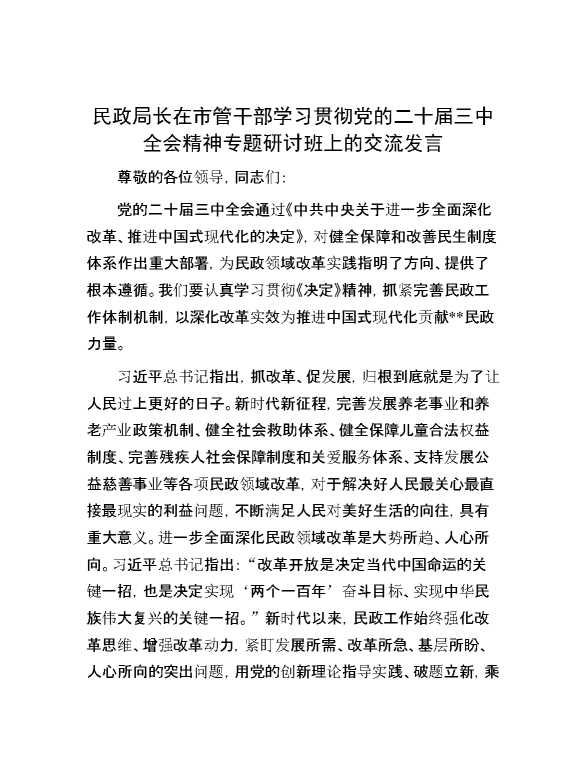 民政局长在市管干部学习贯彻党的二十届三中全会精神专题研讨班上的交流发言

尊敬的各位领导，同志们：

党的二十届三中全会通过《中共中央关于进一步全面深化改革、推进中国式现代化的决定》，对健全保障和改善民生制度体系作出重大部署，为民政领域改革实践指明了方向、提供了根本遵循。我们要认真学习贯彻《决定》精神，抓紧完善民政工作体制机制，以深化改革实效为推进中国式现代化贡献**民政力量。

习近平总书记指出，抓改革、促发展，归根到底就是为了让人民过上更好的日子。新时代新征程，完善发展养老事业和养老产业政策机制、健全社会救助体系、健全保障儿童合法权益制度、完善残疾人社会保障制度和关爱服务体系、支持发展公益慈善事业等各项民政领域改革，对于解决好人民最关心最直接最现实的利益问题，不断满足人民对美好生活的向往，具有重大意义。进一步全面深化民政领域改革是大势所趋、人心所向。习近平总书记指出：“改革开放是决定当代中国命运的关键一招，也是决定实现‘两个一百年’奋斗目标、实现中华民族伟大复兴的关键一招。”新时代以来，民政工作始终强化改革思维、增强改革动力，紧盯发展所需、改革所急、基层所盼、人心所向的突出问题，用党的创新理论指导实践、破题立新，乘